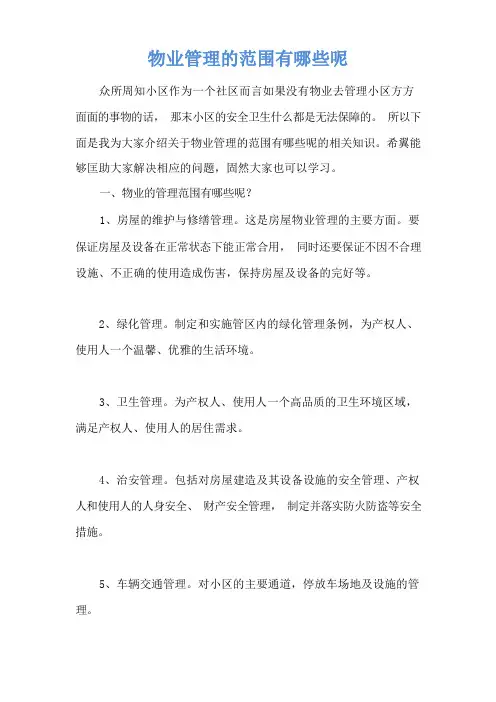 物业管理的范围有哪些呢

众所周知小区作为一个社区而言如果没有物业去管理小区方方面面的事物的话， 那末小区的安全卫生什么都是无法保障的。 所以下面是我为大家介绍关于物业管理的范围有哪些呢的相关知识。希翼能够匡助大家解决相应的问题，固然大家也可以学习。

一、物业的管理范围有哪些呢？

1、房屋的维护与修缮管理。这是房屋物业管理的主要方面。要保证房屋及设备在正常状态下能正常合用， 同时还要保证不因不合理设施、不正确的使用造成伤害，保持房屋及设备的完好等。

2、绿化管理。制定和实施管区内的绿化管理条例，为产权人、使用人一个温馨、优雅的生活环境。

3、卫生管理。为产权人、使用人一个高品质的卫生环境区域，满足产权人、使用人的居住需求。

4、治安管理。包括对房屋建造及其设备设施的安全管理、产权人和使用人的人身安全、 财产安全管理， 制定并落实防火防盗等安全措施。

5、车辆交通管理。对小区的主要通道，停放车场地及设施的管理。